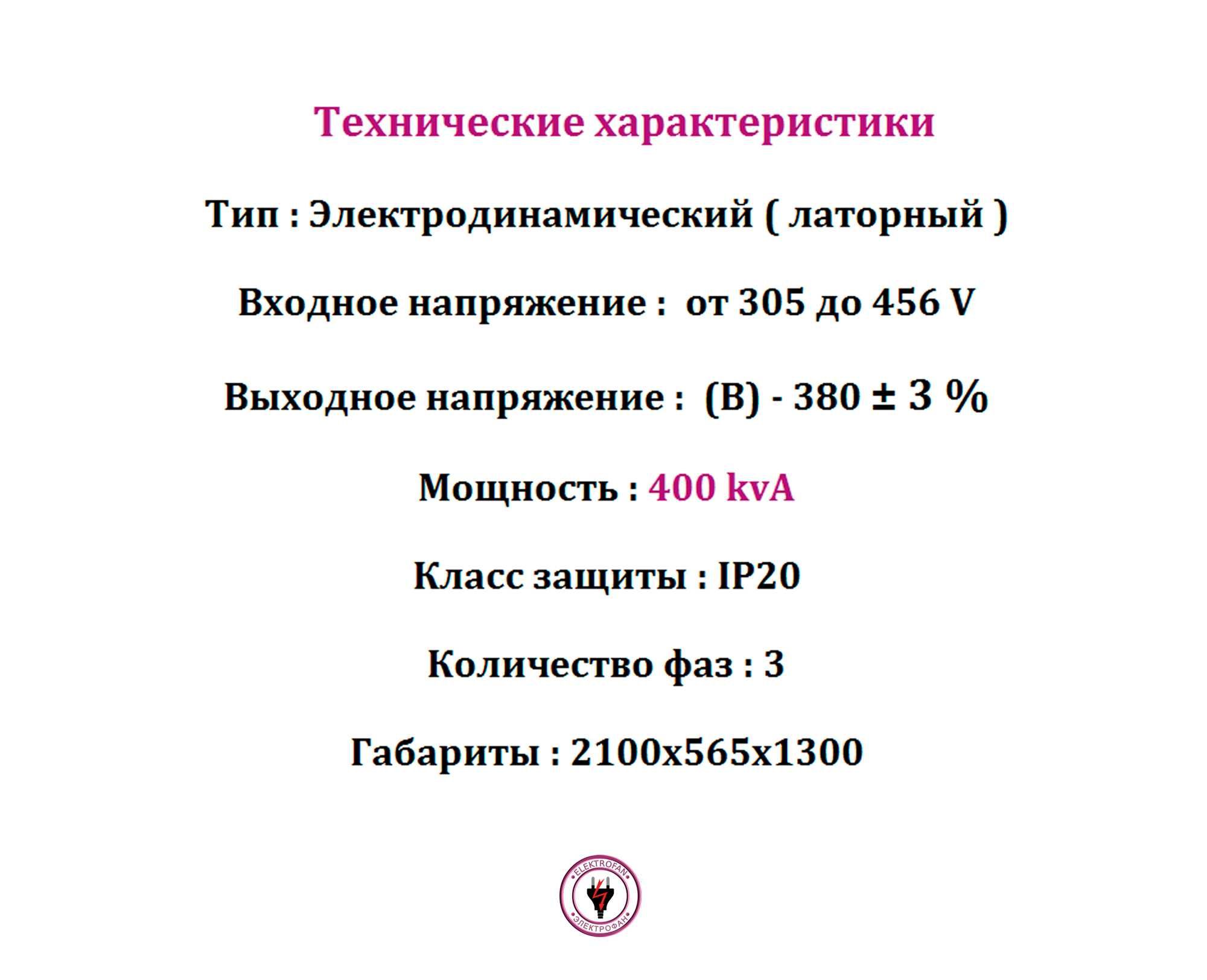 Технические характеристики

Тип : Электродинамический ( латорный )

Входное напряжение : от 305 до 456 V

Выходное напряжение : (В) - 380 ± 3 %

Мощность : 400 kvA

Класс защиты : IP20

Количество фаз : 3

Габариты : 2100x565x1300

ELEKTROFAN
ЭЛЕКТРОФАН